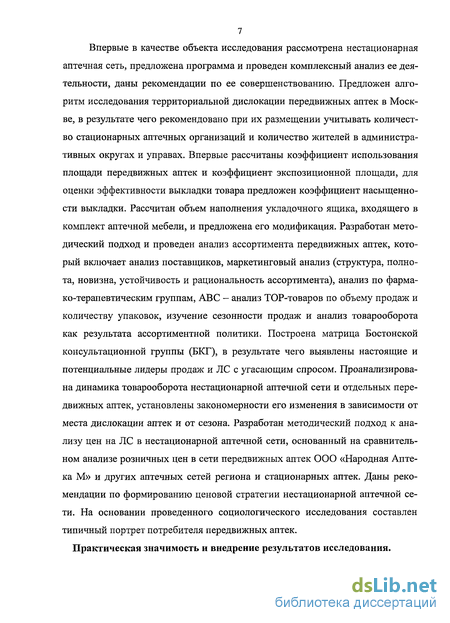 7

Впервые в качестве объекта исследования рассмотрена нестационарная аптечная сеть, предложена программа и проведен комплексный анализ ее деятельности, даны рекомендации по ее совершенствованию. Предложен алгоритм исследования территориальной дислокации передвижных аптек в Москве, в результате чего рекомендовано при их размещении учитывать количество стационарных аптечных организаций и количество жителей в административных округах и управах. Впервые рассчитаны коэффициент использования площади передвижных аптек и коэффициент экспозиционной площади, для оценки эффективности выкладки товара предложен коэффициент насыщенности выкладки. Рассчитан объем наполнения укладочного ящика, входящего в комплект аптечной мебели, и предложена его модификация. Разработан методический подход и проведен анализ ассортимента передвижных аптек, который включает анализ поставщиков, маркетинговый анализ (структура, полнота, новизна, устойчивость и рациональность ассортимента), анализ по фармако-терапевтическим группам, АВС – анализ ТОР-товаров по объему продаж и количеству упаковок, изучение сезонности продаж и анализ товарооборота как результата ассортиментной политики. Построена матрица Бостонской консультационной группы (БКГ), в результате чего выявлены настоящие и потенциальные лидеры продаж и ЛС с угасающим спросом. Проанализирована динамика товарооборота нестационарной аптечной сети и отдельных передвижных аптек, установлены закономерности его изменения в зависимости от места дислокации аптек и от сезона. Разработан методический подход к анализу цен на ЛС в нестационарной аптечной сети, основанный на сравнительном анализе розничных цен в сети передвижных аптек ООО «Народная Аптека М» и других аптечных сетей региона и стационарных аптек. Даны рекомендации по формированию ценовой стратегии нестационарной аптечной сети. На основании проведенного социологического исследования составлен типичный портрет потребителя передвижных аптек.

Практическая значимость и внедрение результатов исследования.

dsLib.net
библиотека диссертаций